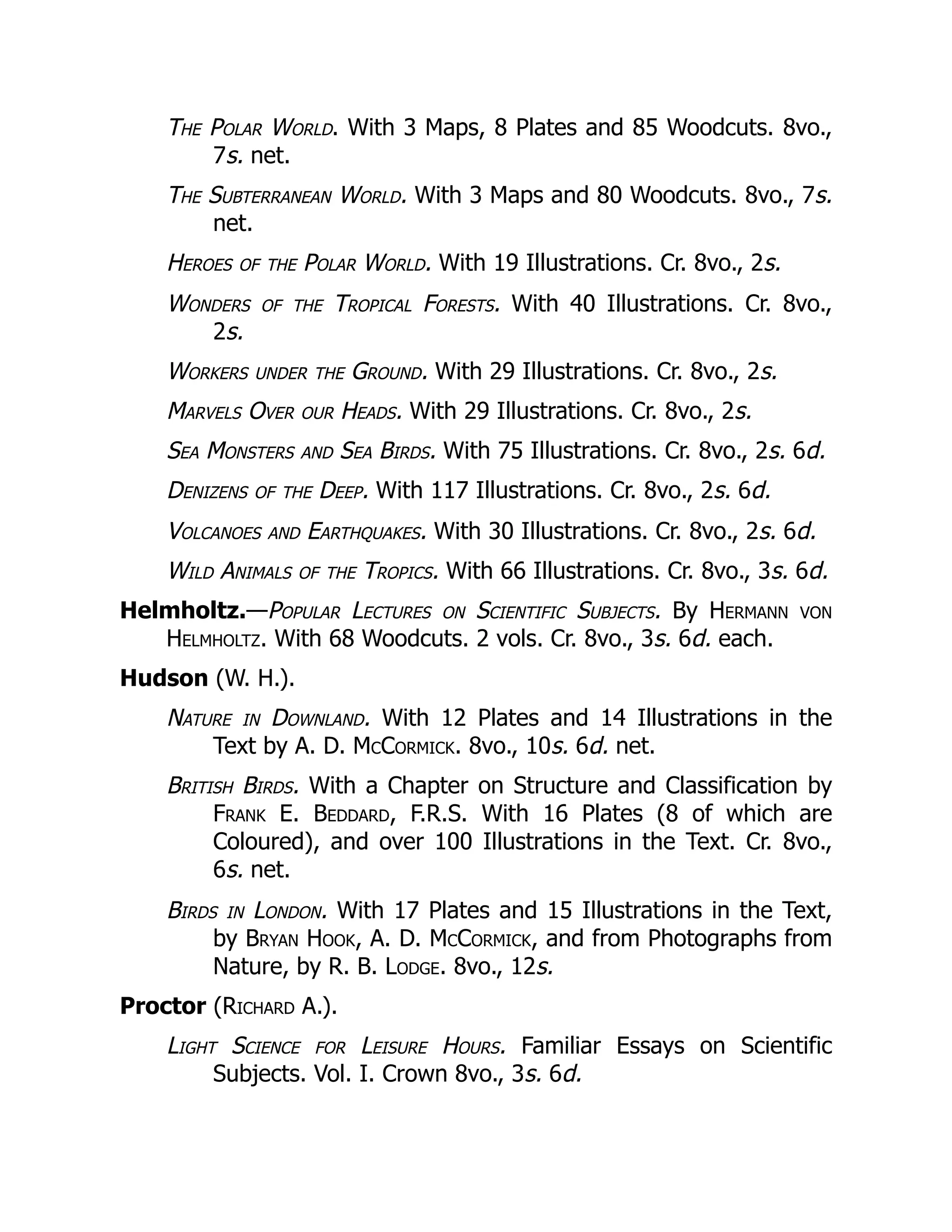 THE POLAR WORLD. With 3 Maps, 8 Plates and 85 Woodcuts. 8vo., 7s. net.

THE SUBTERRANEAN WORLD. With 3 Maps and 80 Woodcuts. 8vo., 7s. net.

HEROES OF THE POLAR WORLD. With 19 Illustrations. Cr. 8vo., 2s.

WONDERS OF THE TROPICAL FORESTS. With 40 Illustrations. Cr. 8vo., 2s.

WORKERS UNDER THE GROUND. With 29 Illustrations. Cr. 8vo., 2s.

MARVELS OVER OUR HEADS. With 29 Illustrations. Cr. 8vo., 2s.

SEA MONSTERS AND SEA BIRDS. With 75 Illustrations. Cr. 8vo., 2s. 6d.

DENIZENS OF THE DEEP. With 117 Illustrations. Cr. 8vo., 2s. 6d.

VOLCANOES AND EARTHQUAKES. With 30 Illustrations. Cr. 8vo., 2s. 6d.

WILD ANIMALS OF THE TROPICS. With 66 Illustrations. Cr. 8vo., 3s. 6d.

Helmholtz.—POPULAR LECTURES ON SCIENTIFIC SUBJECTS. By HERMANN VON HELMHOLTZ. With 68 Woodcuts. 2 vols. Cr. 8vo., 3s. 6d. each.

Hudson (W. H.).

NATURE IN DOWNLAND. With 12 Plates and 14 Illustrations in the Text by A. D. MCCORMICK. 8vo., 10s. 6d. net.

BRITISH BIRDS. With a Chapter on Structure and Classification by FRANK E. BEDDARD, F.R.S. With 16 Plates (8 of which are Coloured), and over 100 Illustrations in the Text. Cr. 8vo., 6s. net.

BIRDS IN LONDON. With 17 Plates and 15 Illustrations in the Text, by BRYAN HOOK, A. D. MCCORMICK, and from Photographs from Nature, by R. B. LODGE. 8vo., 12s.

Proctor (RICHARD A.).

LIGHT SCIENCE FOR LEISURE HOURS. Familiar Essays on Scientific Subjects. Vol. I. Crown 8vo., 3s. 6d.